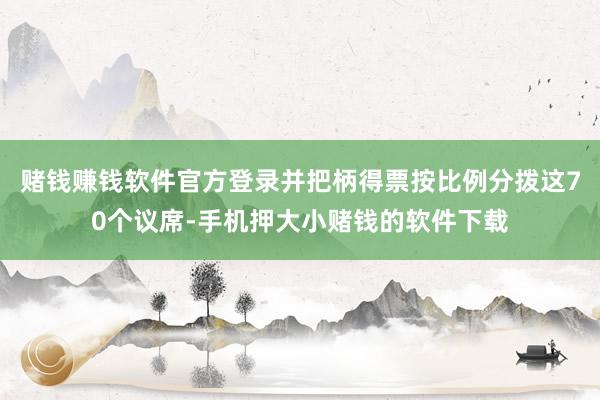 赌钱赚钱软件官方登录并把柄得票按比例分拨这70个议席-手机押大小赌钱的软件下载